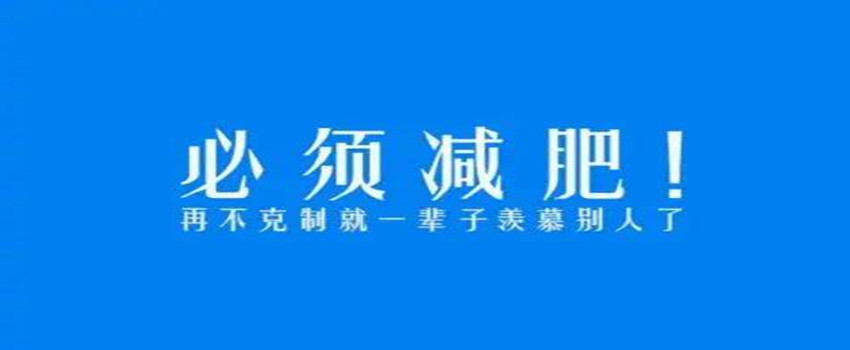 必须减肥！
再不克制就一辈子羡慕别人了